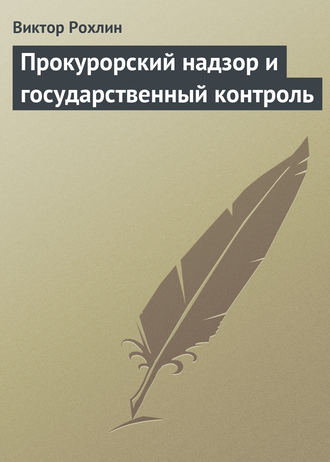 Виктор Рохлин

Прокурорский надзор и государственный контроль